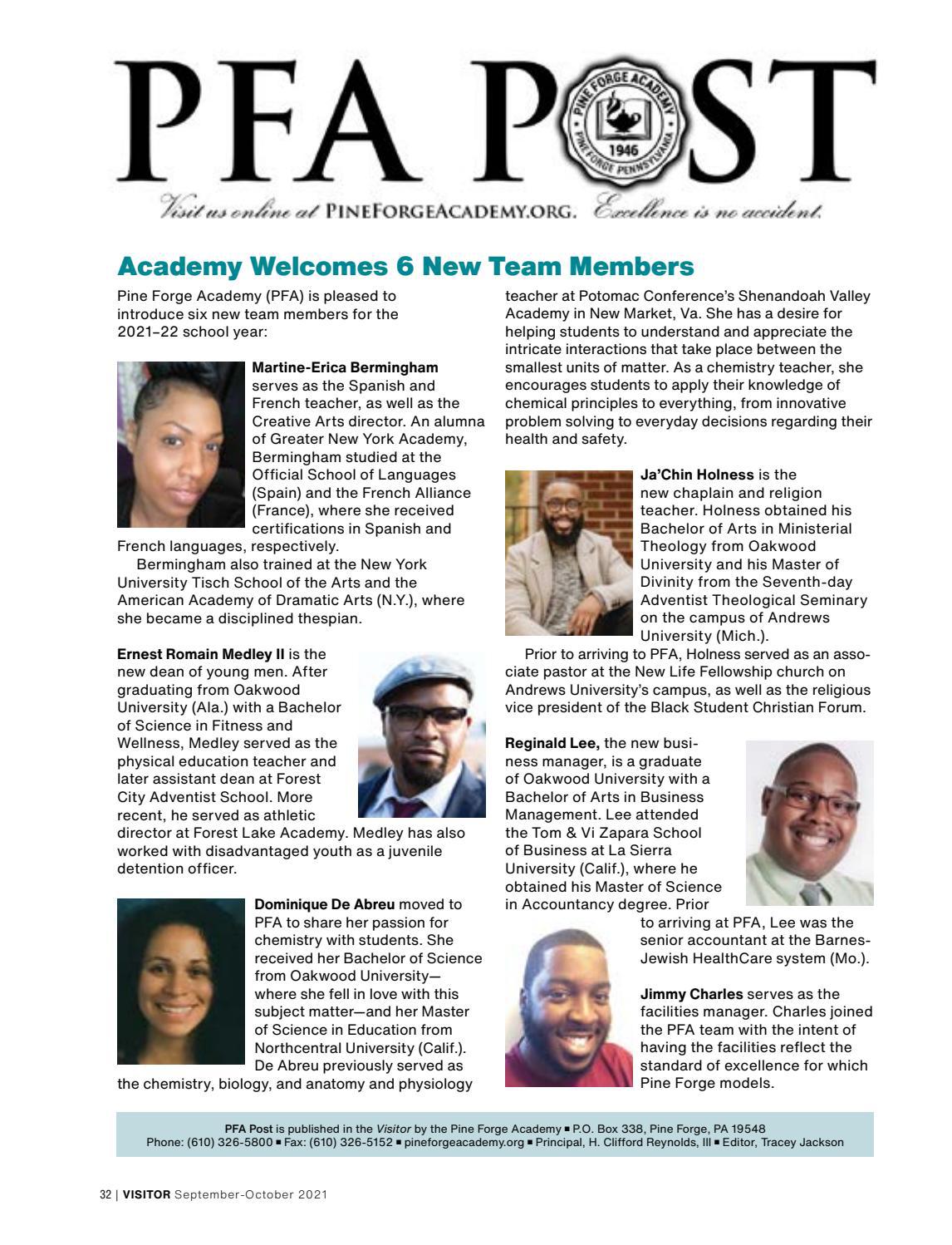 PFA POST

PINE FORGE ACADEMY
1946
PINE FORGE PENNSYLVANIA

Visit us online at PINEFORGEACADEMY.ORG. Excellence is no accident.

Academy Welcomes 6 New Team Members

Pine Forge Academy (PFA) is pleased to introduce six new team members for the 2021–22 school year:

Martine-Erica Bermingham serves as the Spanish and French teacher, as well as the Creative Arts director. An alumna of Greater New York Academy, Bermingham studied at the Official School of Languages (Spain) and the French Alliance (France), where she received certifications in Spanish and French languages, respectively.

Bermingham also trained at the New York University Tisch School of the Arts and the American Academy of Dramatic Arts (N.Y.), where she became a disciplined thespian.

Ernest Romain Medley II is the new dean of young men. After graduating from Oakwood University (Ala.) with a Bachelor of Science in Fitness and Wellness, Medley served as the physical education teacher and later assistant dean at Forest City Adventist School. More recent, he served as athletic director at Forest Lake Academy. Medley has also worked with disadvantaged youth as a juvenile detention officer.

Dominique De Abreu moved to PFA to share her passion for chemistry with students. She received her Bachelor of Science from Oakwood University—where she fell in love with this subject matter—and her Master of Science in Education from Northcentral University (Calif.). De Abreu previously served as the chemistry, biology, and anatomy and physiology teacher at Potomac Conference's Shenandoah Valley Academy in New Market, Va. She has a desire for helping students to understand and appreciate the intricate interactions that take place between the smallest units of matter. As a chemistry teacher, she encourages students to apply their knowledge of chemical principles to everything, from innovative problem solving to everyday decisions regarding their health and safety.

Ja'Chin Holness is the new chaplain and religion teacher. Holness obtained his Bachelor of Arts in Ministerial Theology from Oakwood University and his Master of Divinity from the Seventh-day Adventist Theological Seminary on the campus of Andrews University (Mich.).

Prior to arriving to PFA, Holness served as an associate pastor at the New Life Fellowship church on Andrews University's campus, as well as the religious vice president of the Black Student Christian Forum.

Reginald Lee, the new business manager, is a graduate of Oakwood University with a Bachelor of Arts in Business Management. Lee attended the Tom & Vi Zapara School of Business at La Sierra University (Calif.), where he obtained his Master of Science in Accountancy degree. Prior to arriving at PFA, Lee was the senior accountant at the Barnes-Jewish HealthCare system (Mo.).

Jimmy Charles serves as the facilities manager. Charles joined the PFA team with the intent of having the facilities reflect the standard of excellence for which Pine Forge models.

PFA Post is published in the Visitor by the Pine Forge Academy ■ P.O. Box 338, Pine Forge, PA 19548
Phone: (610) 326-5800 ■ Fax: (610) 326-5152 ■ pineforgeacademy.org ■ Principal, H. Clifford Reynolds, III ■ Editor, Tracey Jackson

32 | VISITOR September-October 2021